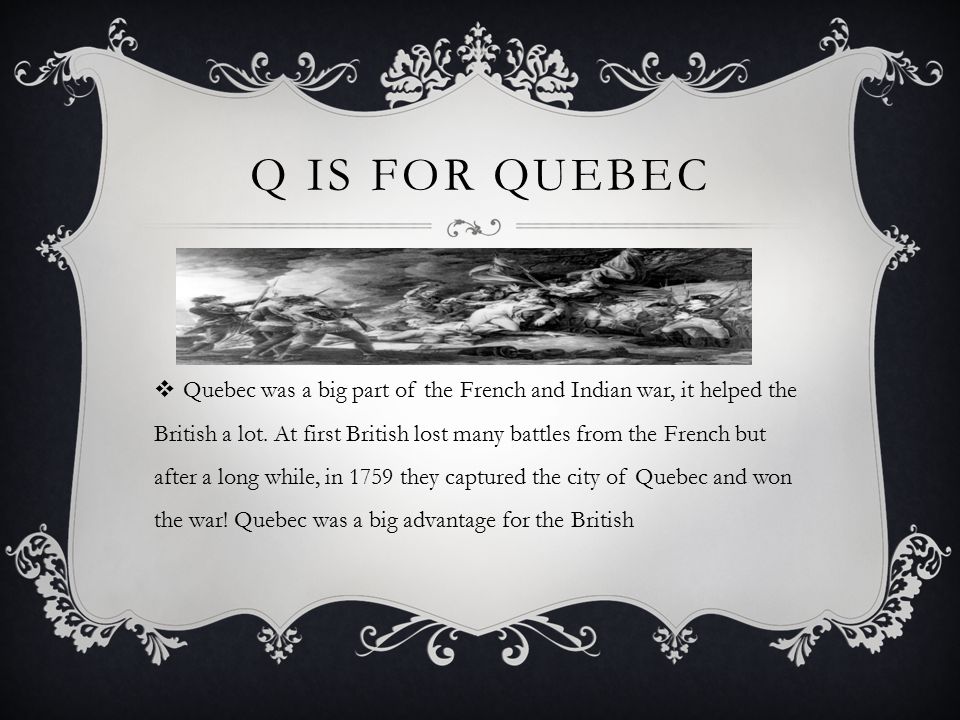 Q IS FOR QUEBEC

❖ Quebec was a big part of the French and Indian war, it helped the British a lot. At first British lost many battles from the French but after a long while, in 1759 they captured the city of Quebec and won the war! Quebec was a big advantage for the British